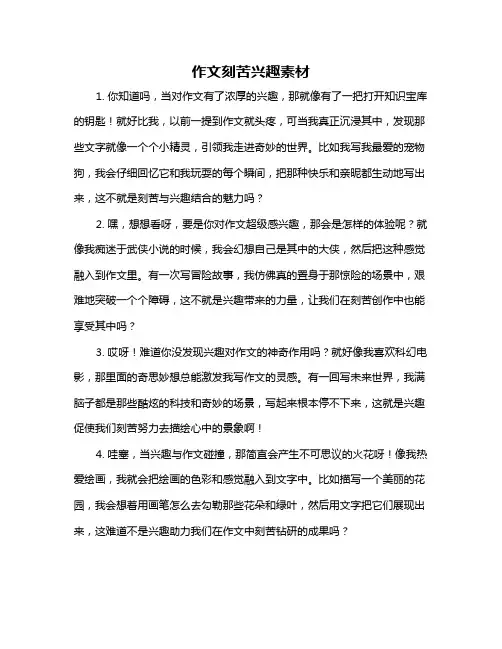 作文刻苦兴趣素材

1. 你知道吗，当对作文有了浓厚的兴趣，那就像有了一把打开知识宝库的钥匙！就好比我，以前一提到作文就头疼，可当我真正沉浸其中，发现那些文字就像一个个小精灵，引领我走进奇妙的世界。比如我写我最爱的宠物狗，我会仔细回忆它和我玩耍的每个瞬间，把那种快乐和亲昵都生动地写出来，这不就是刻苦与兴趣结合的魅力吗？

2. 嘿，想想看呀，要是你对作文超级感兴趣，那会是怎样的体验呢？就像我痴迷于武侠小说的时候，我会幻想自己是其中的大侠，然后把这种感觉融入到作文里。有一次写冒险故事，我仿佛真的置身于那惊险的场景中，艰难地突破一个个障碍，这不就是兴趣带来的力量，让我们在刻苦创作中也能享受其中吗？

3. 哎呀！难道你没发现兴趣对作文的神奇作用吗？就好像我喜欢科幻电影，那里面的奇思妙想总能激发我写作文的灵感。有一回写未来世界，我满脑子都是那些酷炫的科技和奇妙的场景，写起来根本停不下来，这就是兴趣促使我们刻苦努力去描绘心中的景象啊！

4. 哇塞，当兴趣与作文碰撞，那简直会产生不可思议的火花呀！像我热爱绘画，我就会把绘画的色彩和感觉融入到文字中。比如描写一个美丽的花园，我会想着用画笔怎么去勾勒那些花朵和绿叶，然后用文字把它们展现出来，这难道不是兴趣助力我们在作文中刻苦钻研的成果吗？